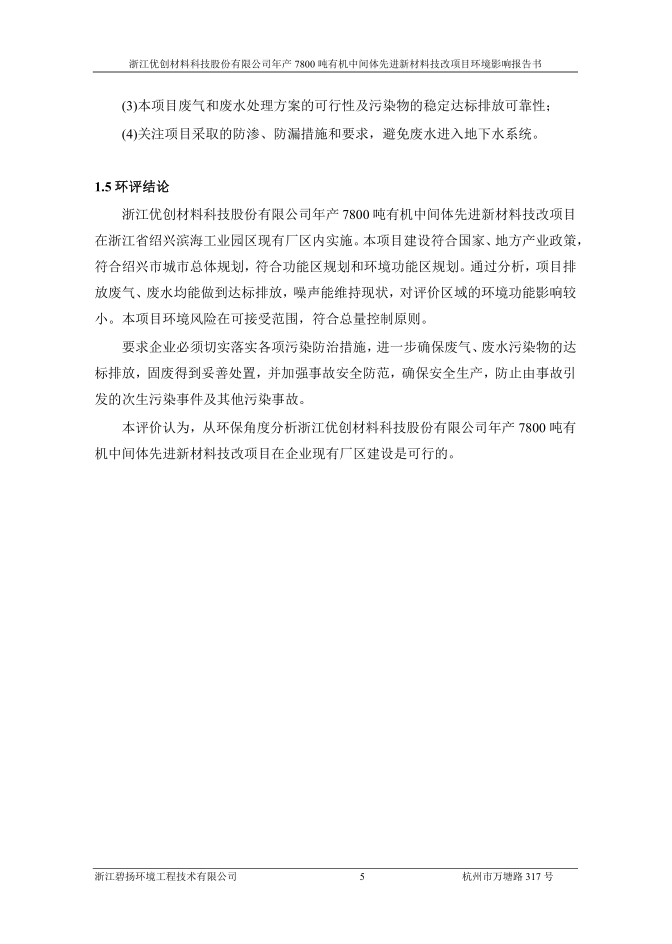 浙江优创材料科技股份有限公司年产 7800 吨有机中间体先进新材料技改项目环境影响报告书

(3)本项目废气和废水处理方案的可行性及污染物的稳定达标排放可靠性；

(4)关注项目采取的防渗、防漏措施和要求，避免废水进入地下水系统。

1.5 环评结论

浙江优创材料科技股份有限公司年产 7800 吨有机中间体先进新材料技改项目在浙江省绍兴滨海工业园区现有厂区内实施。本项目建设符合国家、地方产业政策，符合绍兴市城市总体规划，符合功能区规划和环境功能区规划。通过分析，项目排放废气、废水均能做到达标排放，噪声能维持现状，对评价区域的环境功能影响较小。本项目环境风险在可接受范围，符合总量控制原则。

要求企业必须切实落实各项污染防治措施，进一步确保废气、废水污染物的达标排放，固废得到妥善处置，并加强事故安全防范，确保安全生产，防止由事故引发的次生污染事件及其他污染事故。

本评价认为，从环保角度分析浙江优创材料科技股份有限公司年产 7800 吨有机中间体先进新材料技改项目在企业现有厂区建设是可行的。

浙江碧扬环境工程技术有限公司 5 杭州市万塘路 317 号